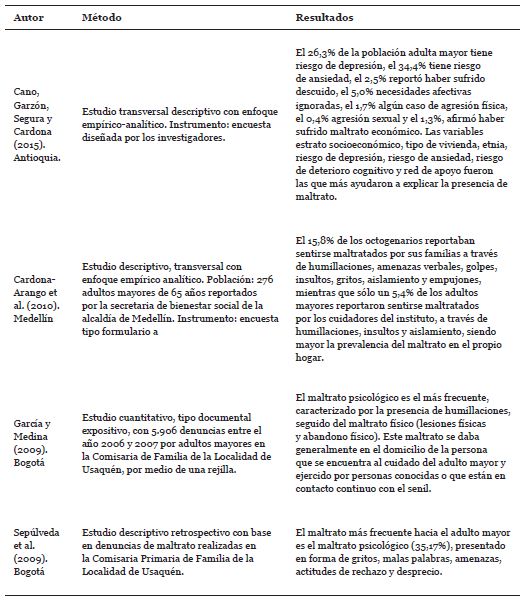 | Autor | Método | Resultados |
|---|---|---|
| Cano, Garzón, Segura y Cardona (2015). Antioquia. | Estudio transversal descriptivo con enfoque empírico-analítico. Instrumento: encuesta diseñada por los investigadores. | El 26,3% de la población adulta mayor tiene riesgo de depresión, el 34,4% tiene riesgo de ansiedad, el 2,5% reportó haber sufrido descuido, el 5,0% necesidades afectivas ignoradas, el 1,7% algún caso de agresión física, el 0,4% agresión sexual y el 1,3%, afirmó haber sufrido maltrato económico. Las variables estrato socioeconómico, tipo de vivienda, etnia, riesgo de depresión, riesgo de ansiedad, riesgo de deterioro cognitivo y red de apoyo fueron las que más ayudaron a explicar la presencia de maltrato. |
| Cardona-Arango et al. (2010). Medellín | Estudio descriptivo, transversal con enfoque empírico analítico. Población: 276 adultos mayores de 65 años reportados por la secretaria de bienestar social de la alcaldía de Medellín. Instrumento: encuesta tipo formulario a | El 15,8% de los octogenarios reportaban sentirse maltratados por sus familias a través de humillaciones, amenazas verbales, golpes, insultos, gritos, aislamiento y empujones, mientras que sólo un 5,4% de los adultos mayores reportaron sentirse maltratados por los cuidadores del instituto, a través de humillaciones, insultos y aislamiento, siendo mayor la prevalencia del maltrato en el propio hogar. |
| García y Medina (2009). Bogotá | Estudio cuantitativo, tipo documental expositivo, con 5.906 denuncias entre el año 2006 y 2007 por adultos mayores en la Comisaria de Familia de la Localidad de Usaquén, por medio de una rejilla. | El maltrato psicológico es el más frecuente, caracterizado por la presencia de humillaciones, seguido del maltrato físico (lesiones físicas y abandono físico). Este maltrato se daba generalmente en el domicilio de la persona que se encuentra al cuidado del adulto mayor y ejercido por personas conocidas o que están en contacto continuo con el senil. |
| Sepúlveda et al. (2009). Bogotá | Estudio descriptivo retrospectivo con base en denuncias de maltrato realizadas en la Comisaria Primaria de Familia de la Localidad de Usaquén. | El maltrato más frecuente hacia el adulto mayor es el maltrato psicológico (35,17%), presentado en forma de gritos, malas palabras, amenazas, actitudes de rechazo y desprecio. |